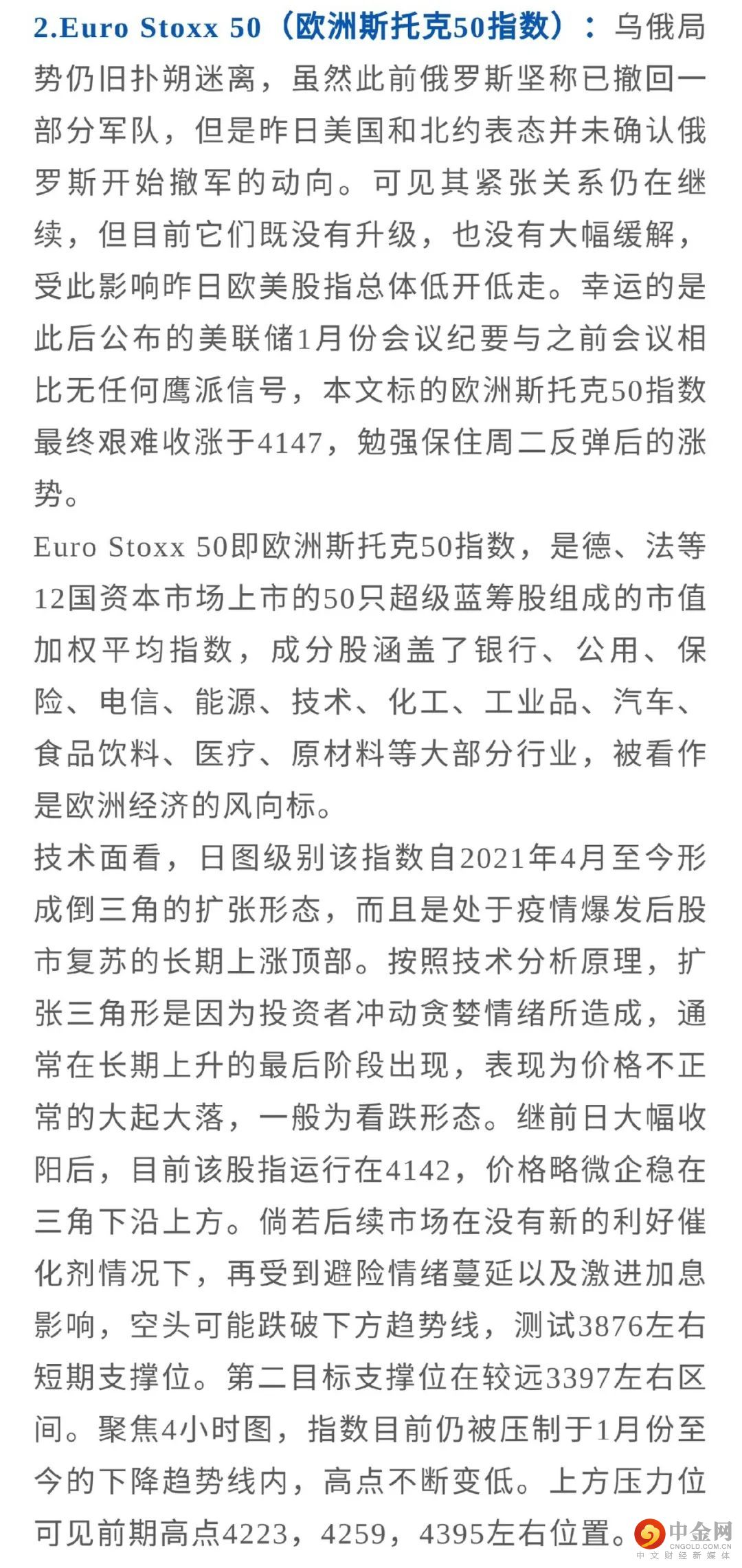 2.Euro Stoxx 50（欧洲斯托克50指数）：乌俄局势仍旧扑朔迷离，虽然此前俄罗斯坚称已撤回一部分军队，但是昨日美国和北约表态并未确认俄罗斯开始撤军的动向。可见其紧张关系仍在继续，但目前它们既没有升级，也没有大幅缓解，受此影响昨日欧美股指总体低开低走。幸运的是此后公布的美联储1月份会议纪要与之前会议相比无任何鹰派信号，本文标的欧洲斯托克50指数最终艰难收涨于4147，勉强保住周二反弹后的涨势。

Euro Stoxx 50即欧洲斯托克50指数，是德、法等12国资本市场上市的50只超级蓝筹股组成的市值加权平均指数，成分股涵盖了银行、公用、保险、电信、能源、技术、化工、工业品、汽车、食品饮料、医疗、原材料等大部分行业，被看作是欧洲经济的风向标。

技术面看，日图级别该指数自2021年4月至今形成倒三角的扩张形态，而且是处于疫情爆发后股市复苏的长期上涨顶部。按照技术分析原理，扩张三角形是因为投资者冲动贪婪情绪所造成，通常在长期上升的最后阶段出现，表现为价格不正常的大起大落，一般为看跌形态。继前日大幅收阳后，目前该股指运行在4142，价格略微企稳在三角下沿上方。倘若后续市场在没有新的利好催化剂情况下，再受到避险情绪蔓延以及激进加息影响，空头可能跌破下方趋势线，测试3876左右短期支撑位。第二目标支撑位在较远3397左右区间。聚焦4小时图，指数目前仍被压制于1月份至今的下降趋势线内，高点不断变低。上方压力位可见前期高点4223，4259，4395左右位置。

中金网
CNGOLD.COM.CN
中文财经新媒体